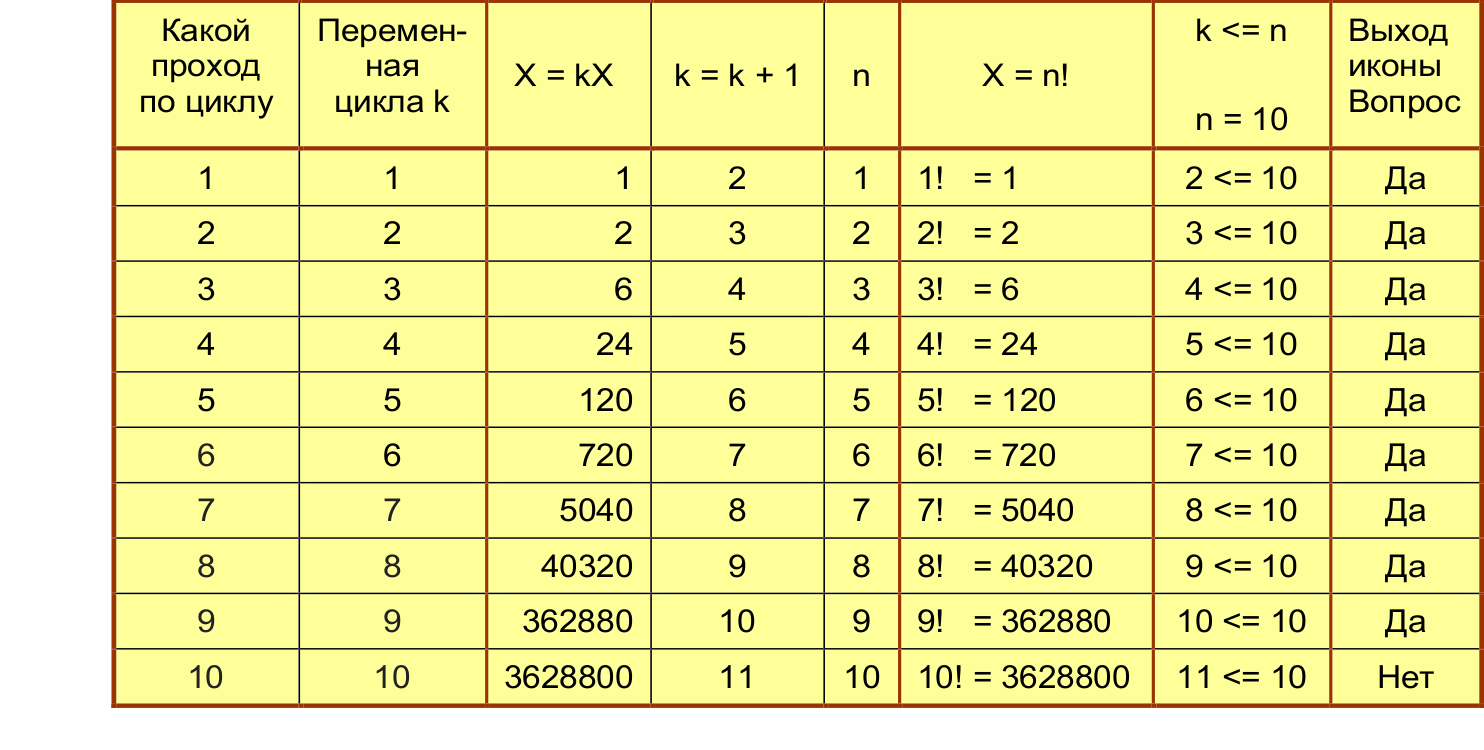 | Какой проход по циклу | Переменная цикла k | X = kX | k = k + 1 | n | X = n! | k <= n n = 10 | Выход иконы Вопрос |
|---|---|---|---|---|---|---|---|
| 1 | 1 | 1 | 2 | 1 | 1! = 1 | 2 <= 10 | Да |
| 2 | 2 | 2 | 3 | 2 | 2! = 2 | 3 <= 10 | Да |
| 3 | 3 | 6 | 4 | 3 | 3! = 6 | 4 <= 10 | Да |
| 4 | 4 | 24 | 5 | 4 | 4! = 24 | 5 <= 10 | Да |
| 5 | 5 | 120 | 6 | 5 | 5! = 120 | 6 <= 10 | Да |
| 6 | 6 | 720 | 7 | 6 | 6! = 720 | 7 <= 10 | Да |
| 7 | 7 | 5040 | 8 | 7 | 7! = 5040 | 8 <= 10 | Да |
| 8 | 8 | 40320 | 9 | 8 | 8! = 40320 | 9 <= 10 | Да |
| 9 | 9 | 362880 | 10 | 9 | 9! = 362880 | 10 <= 10 | Да |
| 10 | 10 | 3628800 | 11 | 10 | 10! = 3628800 | 11 <= 10 | Нет |